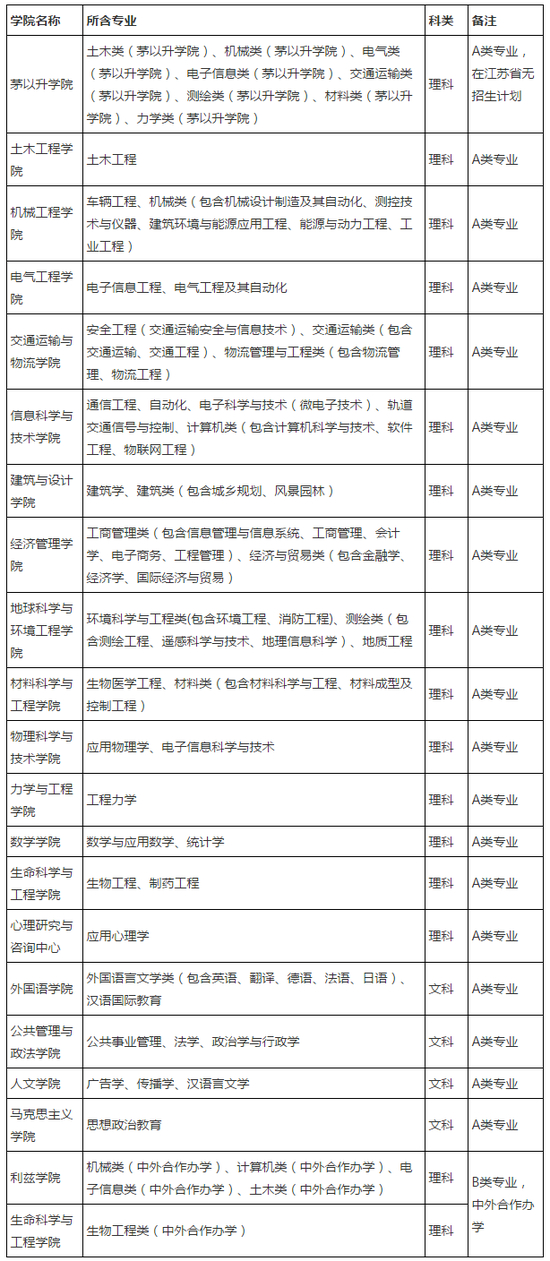 | 学院名称 | 所含专业 | 科类 | 备注 |
|---|---|---|---|
| 茅以升学院 | 土木类（茅以升学院）、机械类（茅以升学院）、电气类（茅以升学院）、电子信息类（茅以升学院）、交通运输类（茅以升学院）、测绘类（茅以升学院）、材料类（茅以升学院）、力学类（茅以升学院） | 理科 | A类专业，在江苏省无招生计划 |
| 土木工程学院 | 土木工程 | 理科 | A类专业 |
| 机械工程学院 | 车辆工程、机械类（包含机械设计制造及其自动化、测控技术与仪器、建筑环境与能源应用工程、能源与动力工程、工业工程） | 理科 | A类专业 |
| 电气工程学院 | 电子信息工程、电气工程及其自动化 | 理科 | A类专业 |
| 交通运输与物流学院 | 安全工程（交通运输安全与信息技术）、交通运输类（包含交通运输、交通工程）、物流管理与工程类（包含物流管理、物流工程） | 理科 | A类专业 |
| 信息科学与技术学院 | 通信工程、自动化、电子科学与技术（微电子技术）、轨道交通信号与控制、计算机类（包含计算机科学与技术、软件工程、物联网工程） | 理科 | A类专业 |
| 建筑与设计学院 | 建筑学、建筑类（包含城乡规划、风景园林） | 理科 | A类专业 |
| 经济管理学院 | 工商管理类（包含信息管理与信息系统、工商管理、会计学、电子商务、工程管理）、经济与贸易类（包含金融学、经济学、国际经济与贸易） | 理科 | A类专业 |
| 地球科学与环境工程学院 | 环境科学与工程类(包含环境工程、消防工程)、测绘类（包含测绘工程、遥感科学与技术、地理信息科学）、地质工程 | 理科 | A类专业 |
| 材料科学与工程学院 | 生物医学工程、材料类（包含材料科学与工程、材料成型及控制工程） | 理科 | A类专业 |
| 物理科学与技术学院 | 应用物理学、电子信息科学与技术 | 理科 | A类专业 |
| 力学与工程学院 | 工程力学 | 理科 | A类专业 |
| 数学学院 | 数学与应用数学、统计学 | 理科 | A类专业 |
| 生命科学与工程学院 | 生物工程、制药工程 | 理科 | A类专业 |
| 心理研究与咨询中心 | 应用心理学 | 理科 | A类专业 |
| 外国语学院 | 外国语言文学类（包含英语、翻译、德语、法语、日语）、汉语国际教育 | 文科 | A类专业 |
| 公共管理与政法学院 | 公共事业管理、法学、政治学与行政学 | 文科 | A类专业 |
| 人文学院 | 广告学、传播学、汉语言文学 | 文科 | A类专业 |
| 马克思主义学院 | 思想政治教育 | 文科 | A类专业 |
| 利兹学院 | 机械类（中外合作办学）、计算机类（中外合作办学）、电子信息类（中外合作办学）、土木类（中外合作办学） | 理科 | B类专业，中外合作办学 |
| 生命科学与工程学院 | 生物工程类（中外合作办学） | 理科 | |